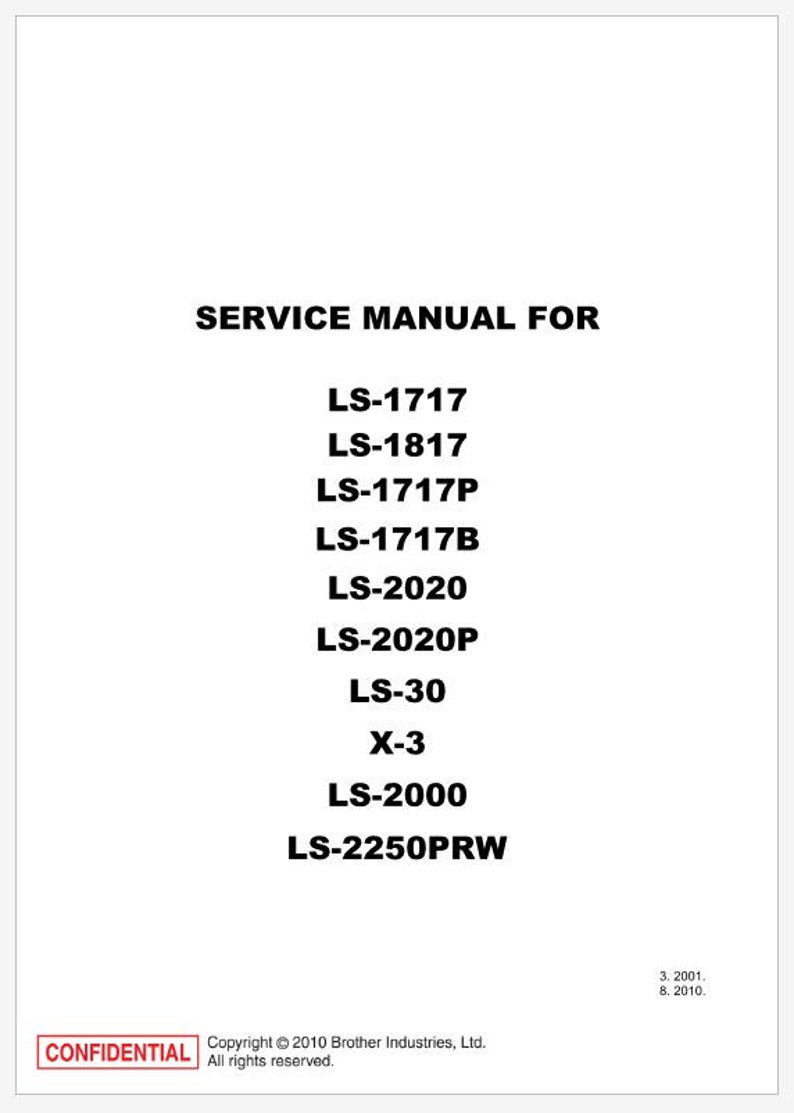 SERVICE MANUAL FOR

LS-1717
LS-1817
LS-1717P
LS-1717B
LS-2020
LS-2020P
LS-30
X-3
LS-2000
LS-2250PRW

3. 2001.
8. 2010.

CONFIDENTIAL

Copyright © 2010 Brother Industries, Ltd.
All rights reserved.